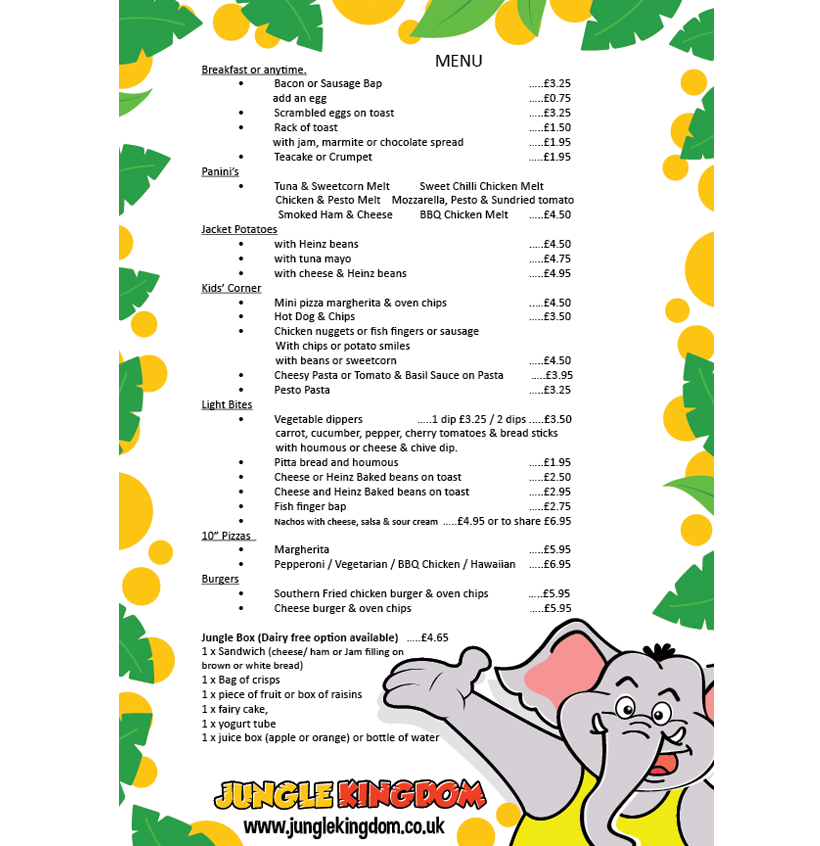 MENU

Breakfast or anytime.

- Bacon or Sausage Bap .....£3.25
  add an egg .....£0.75
- Scrambled eggs on toast .....£3.25
- Rack of toast .....£1.50
  with jam, marmite or chocolate spread .....£1.95
- Teacake or Crumpet .....£1.95

Panini's

- Tuna & Sweetcorn Melt Sweet Chilli Chicken Melt
  Chicken & Pesto Melt Mozzarella, Pesto & Sundried tomato
  Smoked Ham & Cheese BBQ Chicken Melt .....£4.50

Jacket Potatoes

- with Heinz beans .....£4.50
- with tuna mayo .....£4.75
- with cheese & Heinz beans .....£4.95

Kids' Corner

- Mini pizza margherita & oven chips .....£4.50
- Hot Dog & Chips .....£3.50
- Chicken nuggets or fish fingers or sausage
  With chips or potato smiles
  with beans or sweetcorn .....£4.50
- Cheesy Pasta or Tomato & Basil Sauce on Pasta .....£3.95
- Pesto Pasta .....£3.25

Light Bites

- Vegetable dippers .....1 dip £3.25 / 2 dips .....£3.50
  carrot, cucumber, pepper, cherry tomatoes & bread sticks
  with houmous or cheese & chive dip.
- Pitta bread and houmous .....£1.95
- Cheese or Heinz Baked beans on toast .....£2.50
- Cheese and Heinz Baked beans on toast .....£2.95
- Fish finger bap .....£2.75
- Nachos with cheese, salsa & sour cream .....£4.95 or to share £6.95

10" Pizzas

- Margherita .....£5.95
- Pepperoni / Vegetarian / BBQ Chicken / Hawaiian .....£6.95

Burgers

- Southern Fried chicken burger & oven chips .....£5.95
- Cheese burger & oven chips .....£5.95

Jungle Box (Dairy free option available) .....£4.65
1 x Sandwich (cheese/ ham or Jam filling on brown or white bread)
1 x Bag of crisps
1 x piece of fruit or box of raisins
1 x fairy cake,
1 x yogurt tube
1 x juice box (apple or orange) or bottle of water

JUNGLE KINGDOM
www.junglekingdom.co.uk